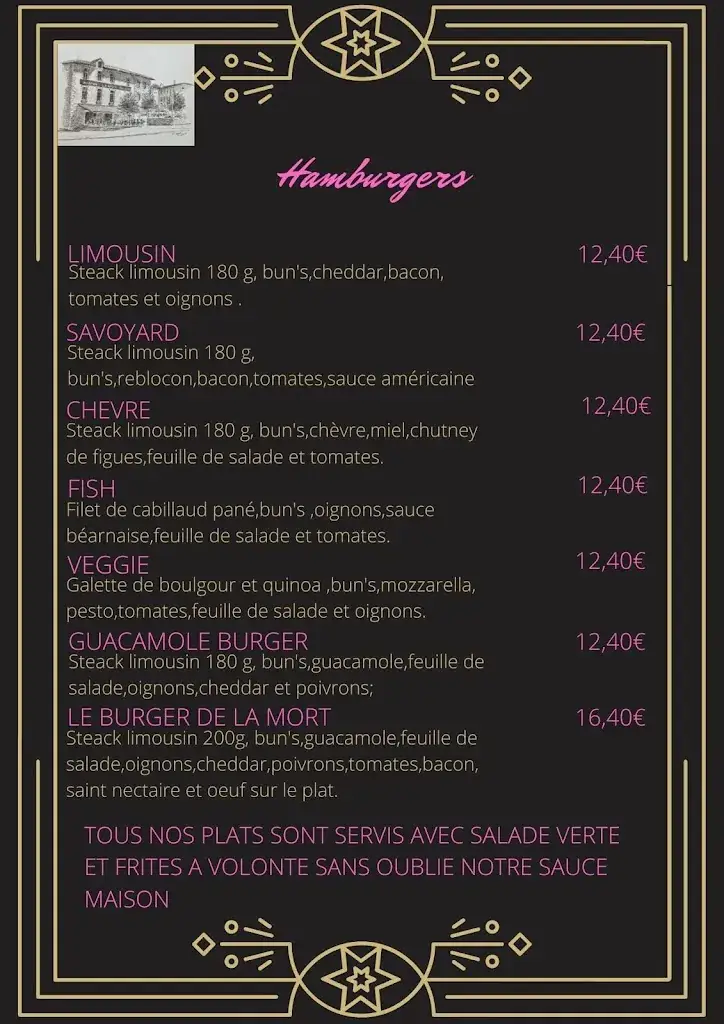 Hamburgers

LIMOUSIN 12,40€
Steack limousin 180 g, bun's,cheddar,bacon, tomates et oignons .

SAVOYARD 12,40€
Steack limousin 180 g, bun's,reblocon,bacon,tomates,sauce américaine

CHEVRE 12,40€
Steack limousin 180 g, bun's,chèvre,miel,chutney de figues,feuille de salade et tomates.

FISH 12,40€
Filet de cabillaud pané,bun's ,oignons,sauce béarnaise,feuille de salade et tomates.

VEGGIE 12,40€
Galette de boulgour et quinoa ,bun's,mozzarella, pesto,tomates,feuille de salade et oignons.

GUACAMOLE BURGER 12,40€
Steack limousin 180 g, bun's,guacamole,feuille de salade,oignons,cheddar et poivrons;

LE BURGER DE LA MORT 16,40€
Steack limousin 200g, bun's,guacamole,feuille de salade,oignons,cheddar,poivrons,tomates,bacon, saint nectaire et oeuf sur le plat.

TOUS NOS PLATS SONT SERVIS AVEC SALADE VERTE ET FRITES A VOLONTE SANS OUBLIE NOTRE SAUCE MAISON